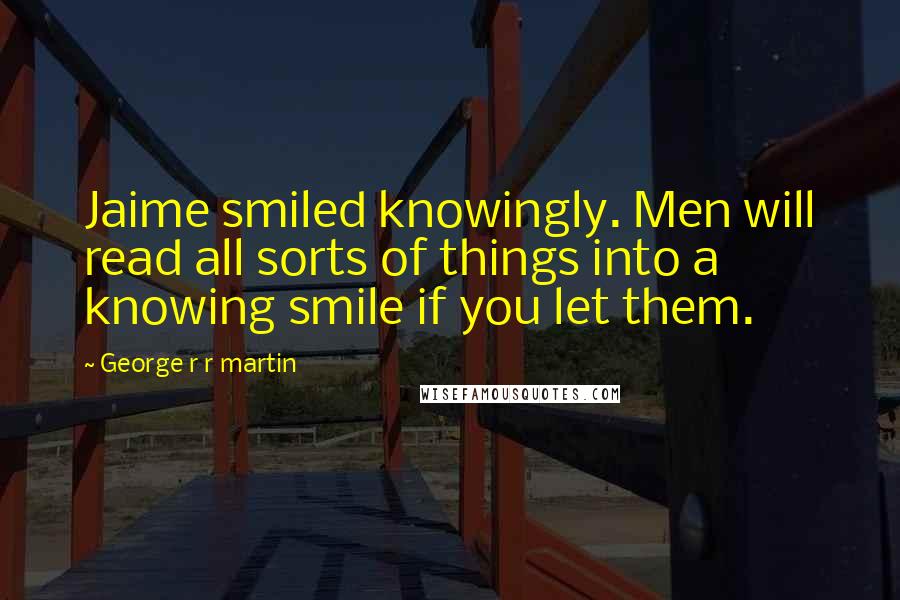 Jaime smiled knowingly. Men will read all sorts of things into a knowing smile if you let them.

~ George r r martin

WISEFAMOUSQUOTES.COM